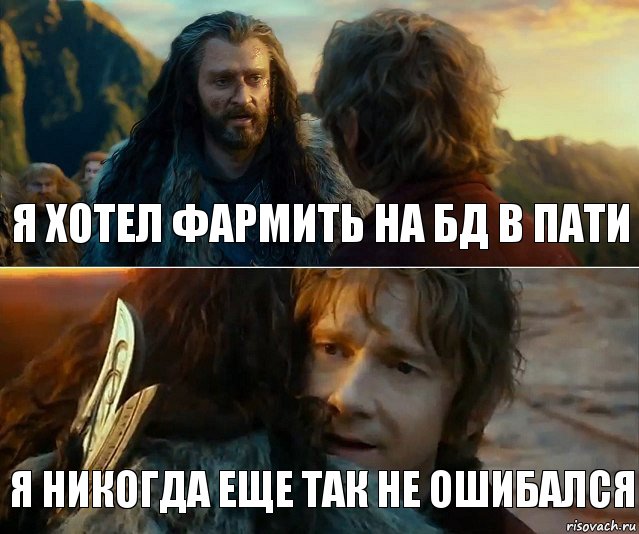 Я ХОТЕЛ ФАРМИТЬ НА БД В ПАТИ

Я НИКОГДА ЕЩЕ ТАК НЕ ОШИБАЛСЯ

risovach.ru